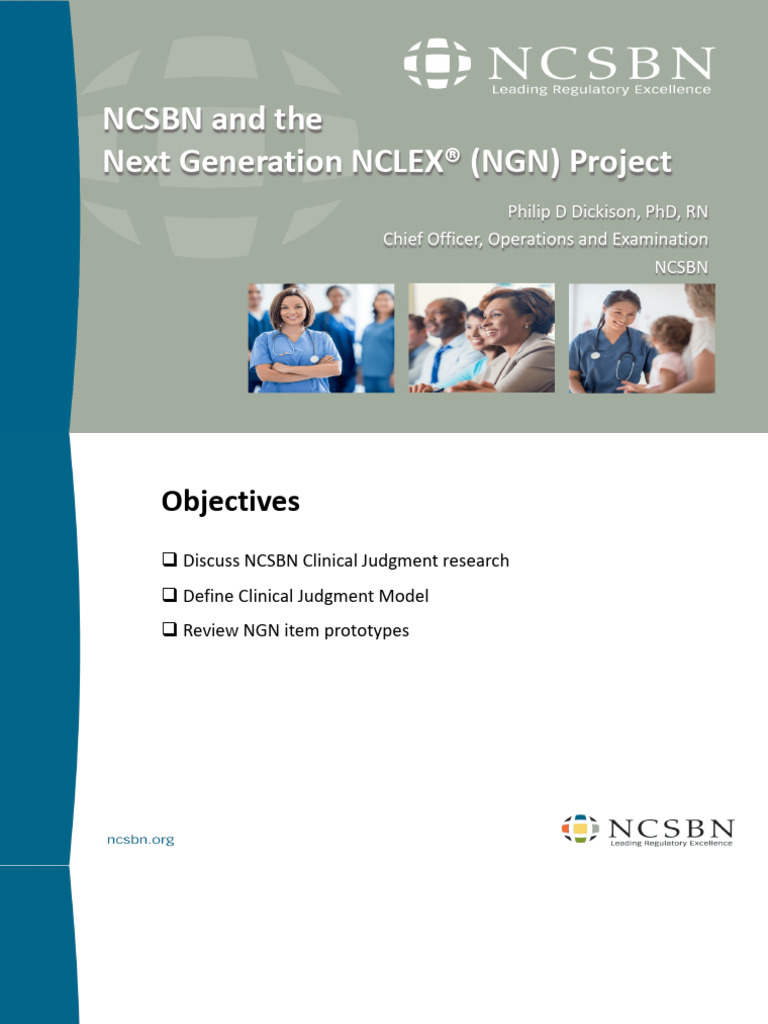 NCSBN
Leading Regulatory Excellence

NCSBN and the
Next Generation NCLEX® (NGN) Project

Philip D Dickison, PhD, RN
Chief Officer, Operations and Examination
NCSBN

Objectives

❑ Discuss NCSBN Clinical Judgment research
❑ Define Clinical Judgment Model
❑ Review NGN item prototypes

ncsbn.org

NCSBN
Leading Regulatory Excellence